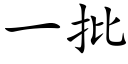 一批